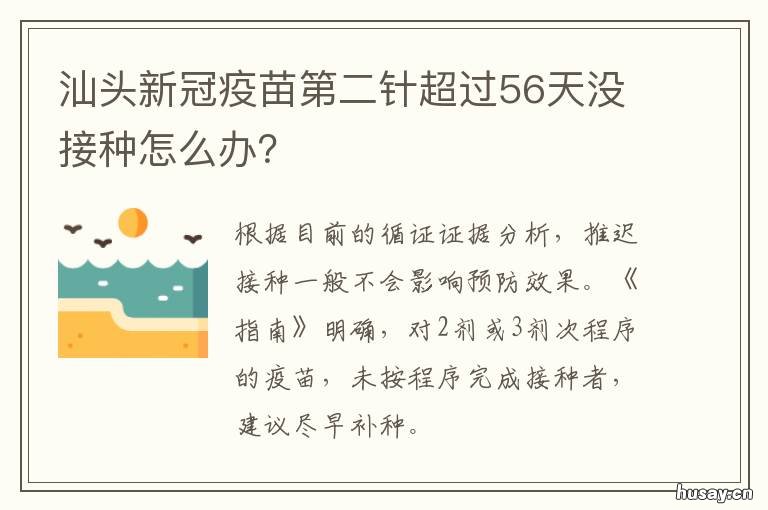 汕头新冠疫苗第二针超过56天没接种怎么办?

根据目前的循证证据分析，推迟接种一般不会影响预防效果。《指南》明确，对2剂或3剂次程序的疫苗，未按程序完成接种者，建议尽早补种。

husay.cn